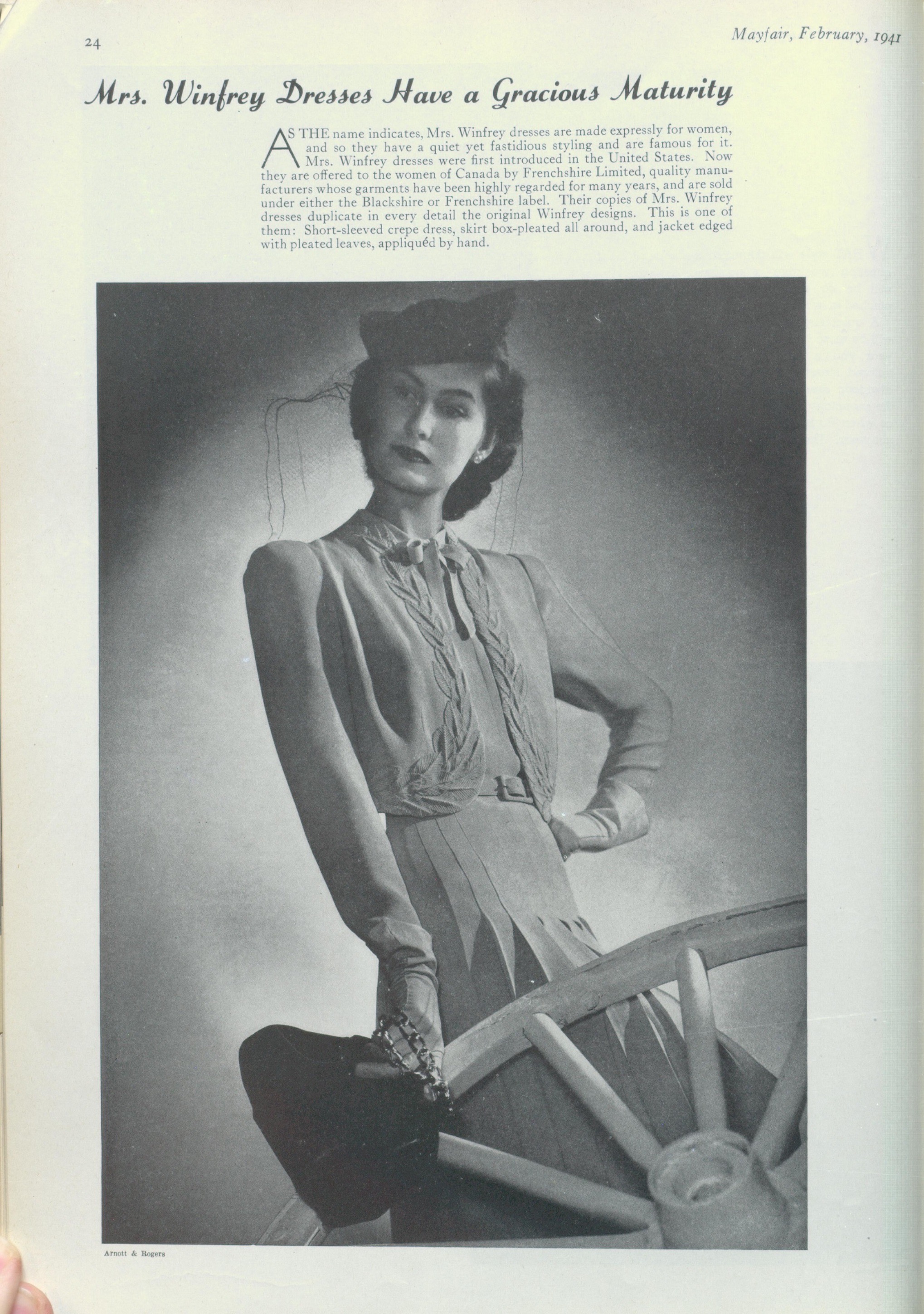 24

Mayfair, February, 1941

Mrs. Winfrey Dresses Have a Gracious Maturity

AS THE name indicates, Mrs. Winfrey dresses are made expressly for women, and so they have a quiet yet fastidious styling and are famous for it. Mrs. Winfrey dresses were first introduced in the United States. Now they are offered to the women of Canada by Frenchshire Limited, quality manufacturers whose garments have been highly regarded for many years, and are sold under either the Blackshire or Frenchshire label. Their copies of Mrs. Winfrey dresses duplicate in every detail the original Winfrey designs. This is one of them: Short-sleeved crepe dress, skirt box-pleated all around, and jacket edged with pleated leaves, appliquéd by hand.

Arnott & Rogers